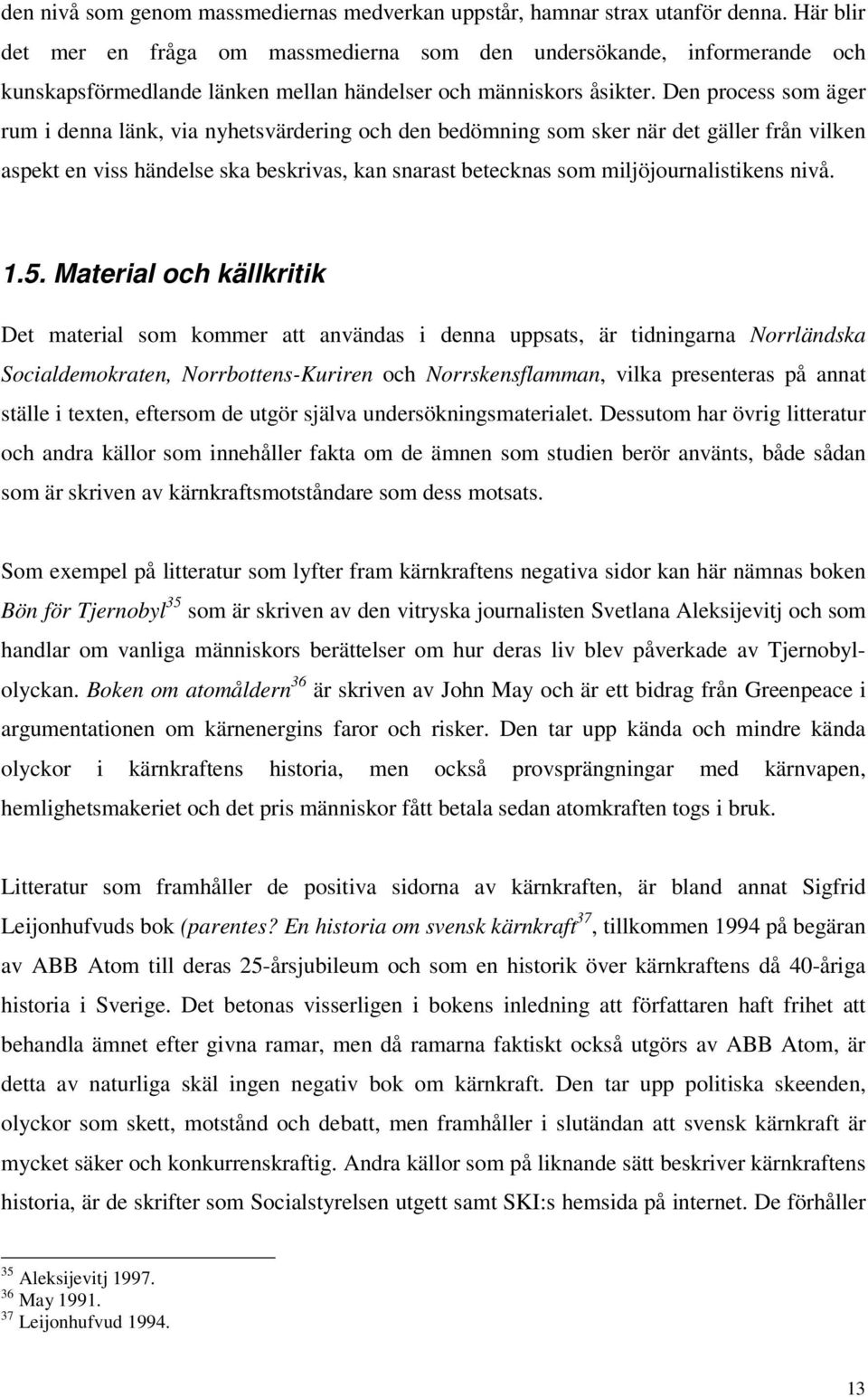 den nivå som genom massmediernas medverkan uppstår, hamnar strax utanför denna. Här blir det mer en fråga om massmedierna som den undersökande, informerande och kunskapsförmedlande länken mellan händelser och människors åsikter. Den process som äger rum i denna länk, via nyhetsvärdering och den bedömning som sker när det gäller från vilken aspekt en viss händelse ska beskrivas, kan snarast betecknas som miljöjournalistikens nivå.

1.5. Material och källkritik

Det material som kommer att användas i denna uppsats, är tidningarna Norrländska Socialdemokraten, Norrbottens-Kuriren och Norrskensflamman, vilka presenteras på annat ställe i texten, eftersom de utgör själva undersökningsmaterialet. Dessutom har övrig litteratur och andra källor som innehåller fakta om de ämnen som studien berör använts, både sådan som är skriven av kärnkraftsmotståndare som dess motsats.

Som exempel på litteratur som lyfter fram kärnkraftens negativa sidor kan här nämnas boken Bön för Tjernobyl$^{35}$ som är skriven av den vitryska journalisten Svetlana Aleksijevitj och som handlar om vanliga människors berättelser om hur deras liv blev påverkade av Tjernobylolyckan. Boken om atomåldern$^{36}$ är skriven av John May och är ett bidrag från Greenpeace i argumentationen om kärnenergins faror och risker. Den tar upp kända och mindre kända olyckor i kärnkraftens historia, men också provsprängningar med kärnvapen, hemlighetsmakeriet och det pris människor fått betala sedan atomkraften togs i bruk.

Litteratur som framhåller de positiva sidorna av kärnkraften, är bland annat Sigfrid Leijonhufvuds bok (parentes? En historia om svensk kärnkraft$^{37}$, tillkommen 1994 på begäran av ABB Atom till deras 25-årsjubileum och som en historik över kärnkraftens då 40-åriga historia i Sverige. Det betonas visserligen i bokens inledning att författaren haft frihet att behandla ämnet efter givna ramar, men då ramarna faktiskt också utgörs av ABB Atom, är detta av naturliga skäl ingen negativ bok om kärnkraft. Den tar upp politiska skeenden, olyckor som skett, motstånd och debatt, men framhåller i slutändan att svensk kärnkraft är mycket säker och konkurrenskraftig. Andra källor som på liknande sätt beskriver kärnkraftens historia, är de skrifter som Socialstyrelsen utgett samt SKI:s hemsida på internet. De förhåller

$^{35}$ Aleksijevitj 1997.
$^{36}$ May 1991.
$^{37}$ Leijonhufvud 1994.

13